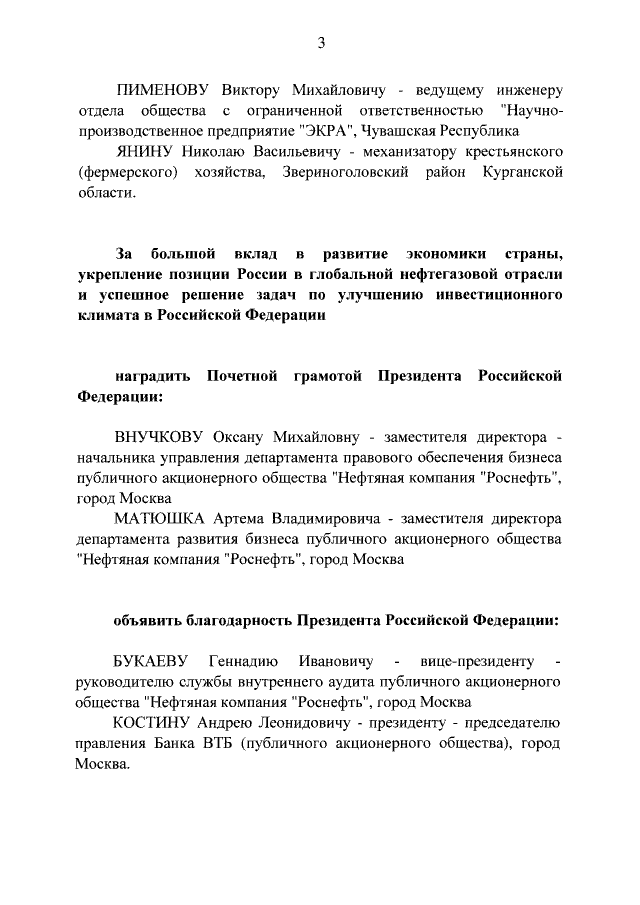 3

ПИМЕНОВУ Виктору Михайловичу - ведущему инженеру отдела общества с ограниченной ответственностью "Научно-производственное предприятие "ЭКРА", Чувашская Республика

ЯНИНУ Николаю Васильевичу - механизатору крестьянского (фермерского) хозяйства, Звериноголовский район Курганской области.

За большой вклад в развитие экономики страны, укрепление позиции России в глобальной нефтегазовой отрасли и успешное решение задач по улучшению инвестиционного климата в Российской Федерации

наградить Почетной грамотой Президента Российской Федерации:

ВНУЧКОВУ Оксану Михайловну - заместителя директора - начальника управления департамента правового обеспечения бизнеса публичного акционерного общества "Нефтяная компания "Роснефть", город Москва

МАТЮШКА Артема Владимировича - заместителя директора департамента развития бизнеса публичного акционерного общества "Нефтяная компания "Роснефть", город Москва

объявить благодарность Президента Российской Федерации:

БУКАЕВУ Геннадию Ивановичу - вице-президенту - руководителю службы внутреннего аудита публичного акционерного общества "Нефтяная компания "Роснефть", город Москва

КОСТИНУ Андрею Леонидовичу - президенту - председателю правления Банка ВТБ (публичного акционерного общества), город Москва.